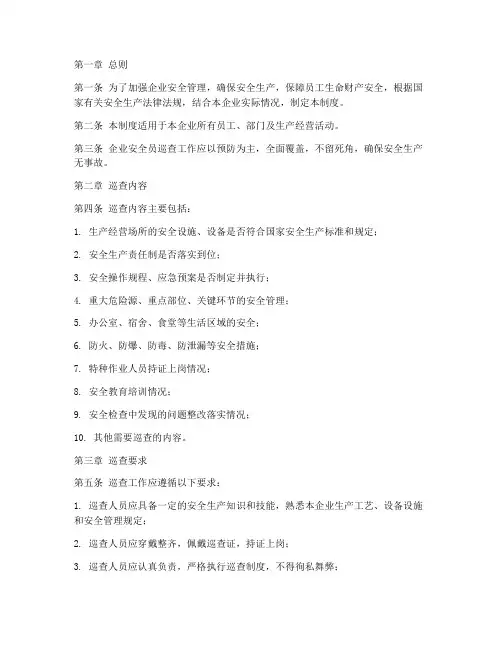 第一章 总则

第一条 为了加强企业安全管理，确保安全生产，保障员工生命财产安全，根据国家有关安全生产法律法规，结合本企业实际情况，制定本制度。

第二条 本制度适用于本企业所有员工、部门及生产经营活动。

第三条 企业安全员巡查工作应以预防为主，全面覆盖，不留死角，确保安全生产无事故。

第二章 巡查内容

第四条 巡查内容主要包括：

1. 生产经营场所的安全设施、设备是否符合国家安全生产标准和规定；

2. 安全生产责任制是否落实到位；

3. 安全操作规程、应急预案是否制定并执行；

4. 重大危险源、重点部位、关键环节的安全管理；

5. 办公室、宿舍、食堂等生活区域的安全；

6. 防火、防爆、防毒、防泄漏等安全措施；

7. 特种作业人员持证上岗情况；

8. 安全教育培训情况；

9. 安全检查中发现的问题整改落实情况；

10. 其他需要巡查的内容。

第三章 巡查要求

第五条 巡查工作应遵循以下要求：

1. 巡查人员应具备一定的安全生产知识和技能，熟悉本企业生产工艺、设备设施和安全管理规定；

2. 巡查人员应穿戴整齐，佩戴巡查证，持证上岗；

3. 巡查人员应认真负责，严格执行巡查制度，不得徇私舞弊；